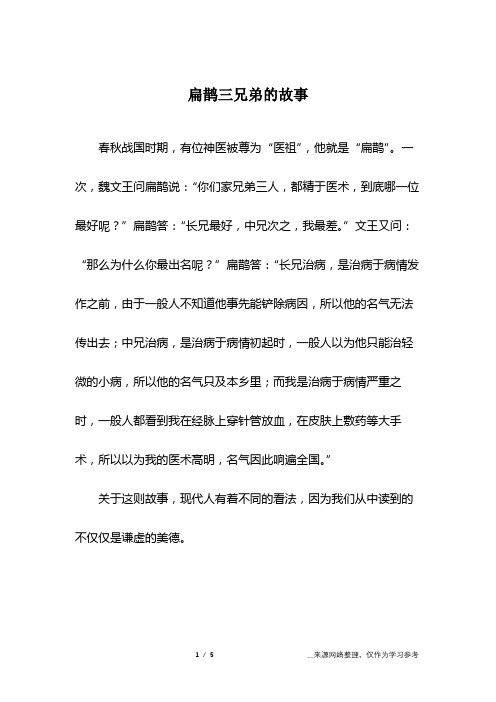 扁鹊三兄弟的故事

春秋战国时期，有位神医被尊为“医祖”，他就是“扁鹊”。一次，魏文王问扁鹊说：“你们家兄弟三人，都精于医术，到底哪一位最好呢？”扁鹊答：“长兄最好，中兄次之，我最差。”文王又问：“那么为什么你最出名呢？”扁鹊答：“长兄治病，是治病于病情发作之前，由于一般人不知道他事先能铲除病因，所以他的名气无法传出去；中兄治病，是治病于病情初起时，一般人以为他只能治轻微的小病，所以他的名气只及本乡里；而我是治病于病情严重之时，一般人都看到我在经脉上穿针管放血，在皮肤上敷药等大手术，所以以为我的医术高明，名气因此响遍全国。”

关于这则故事，现代人有着不同的看法，因为我们从中读到的不仅仅是谦虚的美德。

1 / 5

__来源网络整理，仅作为学习参考